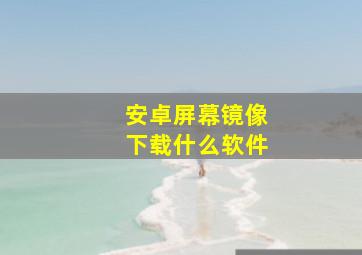 安卓屏幕镜像
下载什么软件